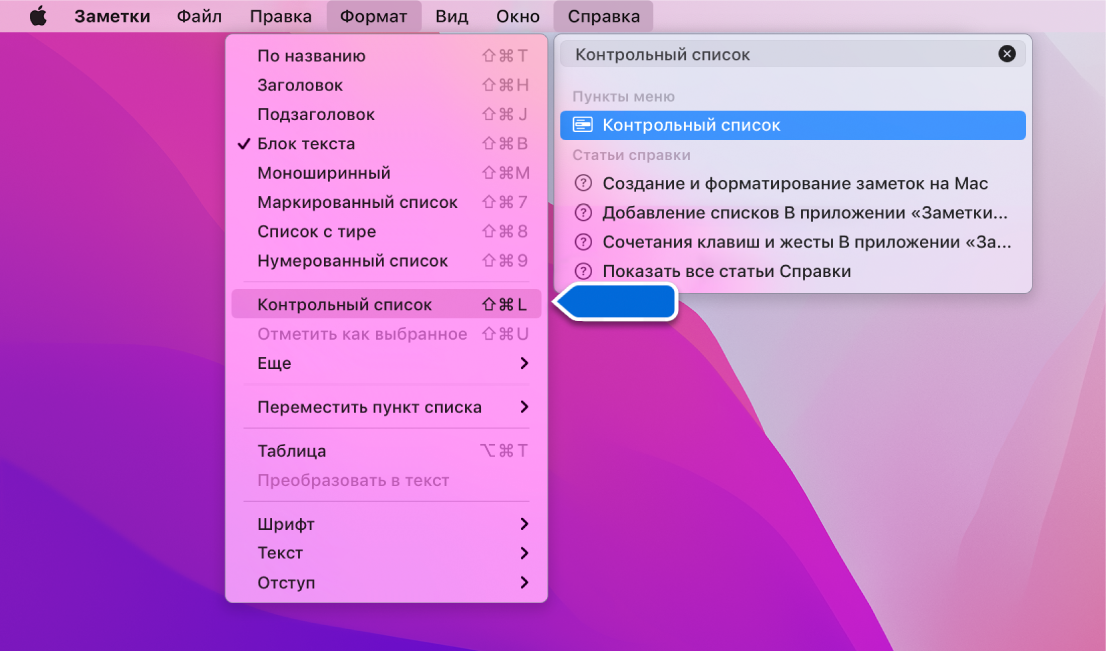 Заметки Файл Правка Формат Вид Окно Справка

По названию ⇧⌘T
Заголовок ⇧⌘H
Подзаголовок ⇧⌘J
✓ Блок текста ⇧⌘B
Моноширинный ⇧⌘M
Маркированный список ⇧⌘7
Список с тире ⇧⌘8
Нумерованный список ⇧⌘9
Контрольный список ⇧⌘L
Отметить как выбранное ⇧⌘U
Еще >
Переместить пункт списка >
Таблица ⌥⌘T
Преобразовать в текст
Шрифт >
Текст >
Отступ >

Контрольный список
Пункты меню
Контрольный список
Статьи справки
Создание и форматирование заметок на Mac
Добавление списков В приложении «Заметки...
Сочетания клавиш и жесты В приложении «За...
Показать все статьи Справки